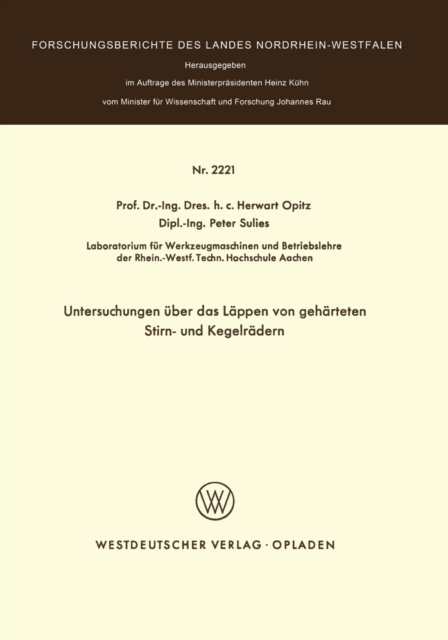 FORSCHUNGSBERICHTE DES LANDES NORDRHEIN-WESTFALEN

Herausgegeben

im Auftrage des Ministerpräsidenten Heinz Kühn

vom Minister für Wissenschaft und Forschung Johannes Rau

Nr. 2221

Prof. Dr.-Ing. Dres. h. c. Herwart Opitz

Dipl.-Ing. Peter Sulies

Laboratorium für Werkzeugmaschinen und Betriebslehre der Rhein.-Westf. Techn. Hochschule Aachen

Untersuchungen über das Läppen von gehärteten Stirn- und Kegelrädern

WV

WESTDEUTSCHER VERLAG · OPLADEN